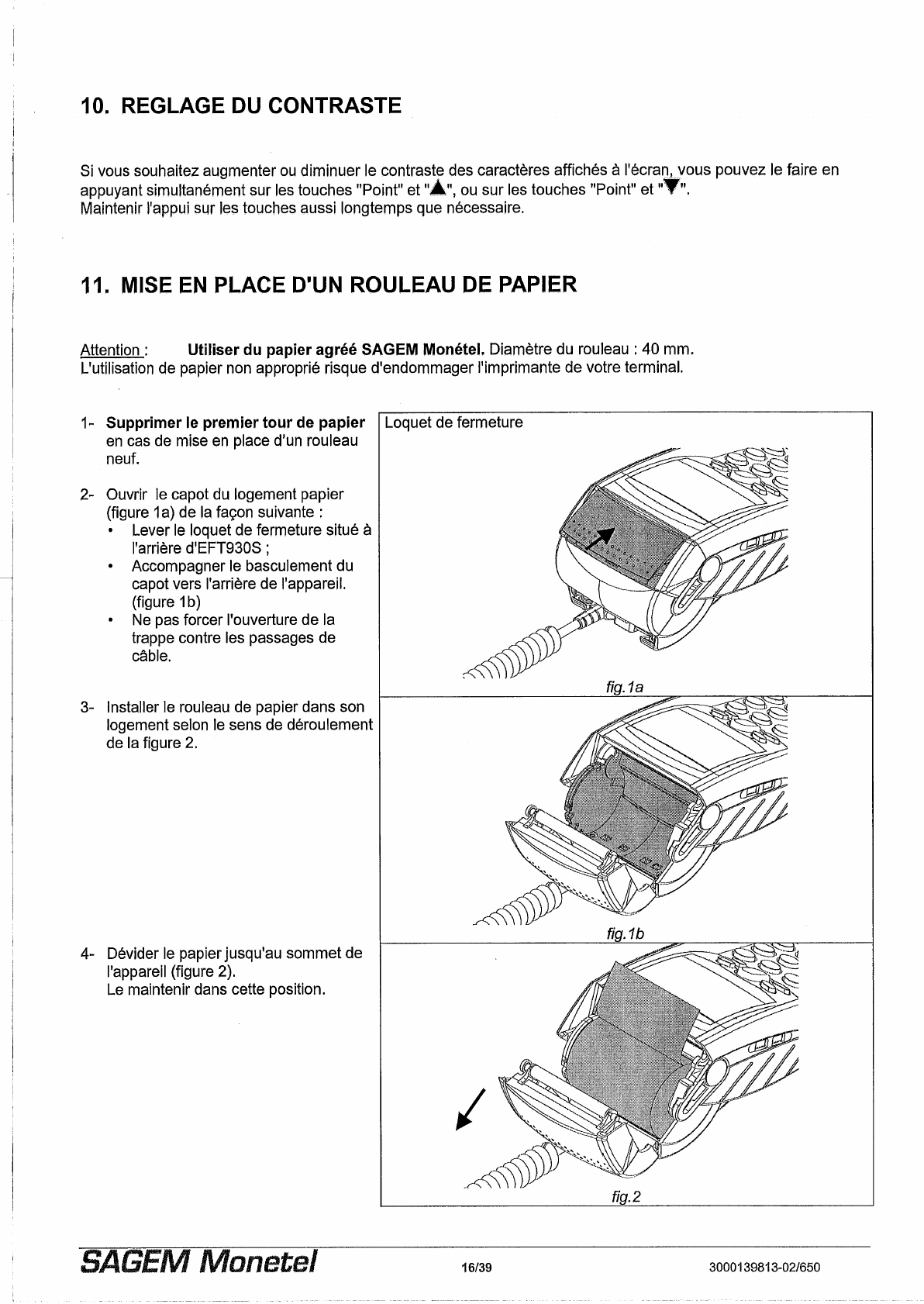 10. REGLAGE DU CONTRASTE

Si vous souhaitez augmenter ou diminuer le contraste des caractères affichés à l'écran, vous pouvez le faire en appuyant simultanément sur les touches "Point" et "▲", ou sur les touches "Point" et "▼".
Maintenir l'appui sur les touches aussi longtemps que nécessaire.

11. MISE EN PLACE D'UN ROULEAU DE PAPIER

Attention : Utiliser du papier agréé SAGEM Monétel. Diamètre du rouleau : 40 mm.
L'utilisation de papier non approprié risque d'endommager l'imprimante de votre terminal.

1- Supprimer le premier tour de papier en cas de mise en place d'un rouleau neuf.

2- Ouvrir le capot du logement papier (figure 1a) de la façon suivante :
• Lever le loquet de fermeture situé à l'arrière d'EFT930S ;
• Accompagner le basculement du capot vers l'arrière de l'appareil. (figure 1b)
• Ne pas forcer l'ouverture de la trappe contre les passages de câble.

3- Installer le rouleau de papier dans son logement selon le sens de déroulement de la figure 2.

4- Dévider le papier jusqu'au sommet de l'appareil (figure 2).
Le maintenir dans cette position.

Loquet de fermeture

fig.1a

fig.1b

fig.2

SAGEM Monetel 16/39 3000139813-02/650